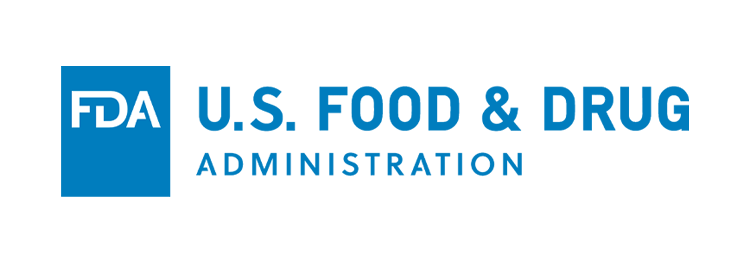 FDA U.S. FOOD & DRUG
ADMINISTRATION